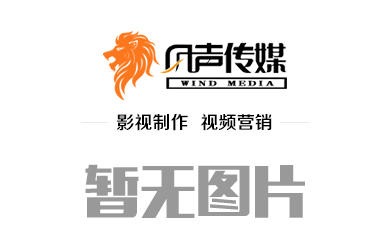 风声传媒
WIND MEDIA

影视制作 视频营销

暂无图片